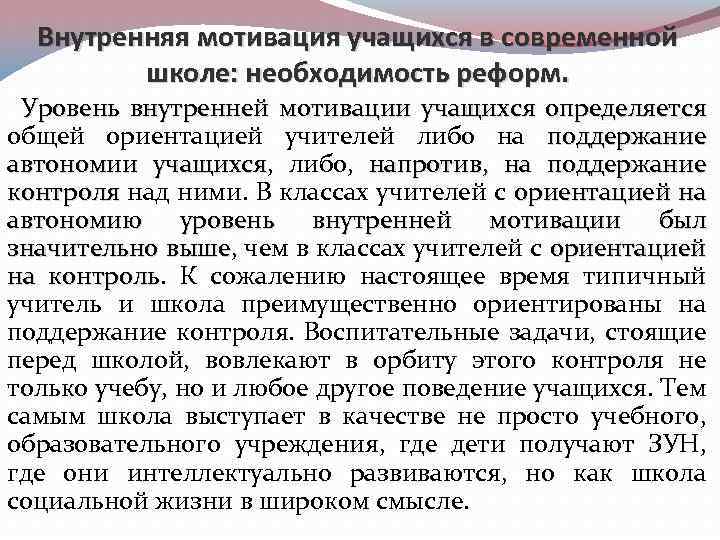 Внутренняя мотивация учащихся в современной школе: необходимость реформ.

Уровень внутренней мотивации учащихся определяется общей ориентацией учителей либо на поддержание автономии учащихся, либо, напротив, на поддержание контроля над ними. В классах учителей с ориентацией на автономию уровень внутренней мотивации был значительно выше, чем в классах учителей с ориентацией на контроль. К сожалению настоящее время типичный учитель и школа преимущественно ориентированы на поддержание контроля. Воспитательные задачи, стоящие перед школой, вовлекают в орбиту этого контроля не только учебу, но и любое другое поведение учащихся. Тем самым школа выступает в качестве не просто учебного, образовательного учреждения, где дети получают ЗУН, где они интеллектуально развиваются, но как школа социальной жизни в широком смысле.